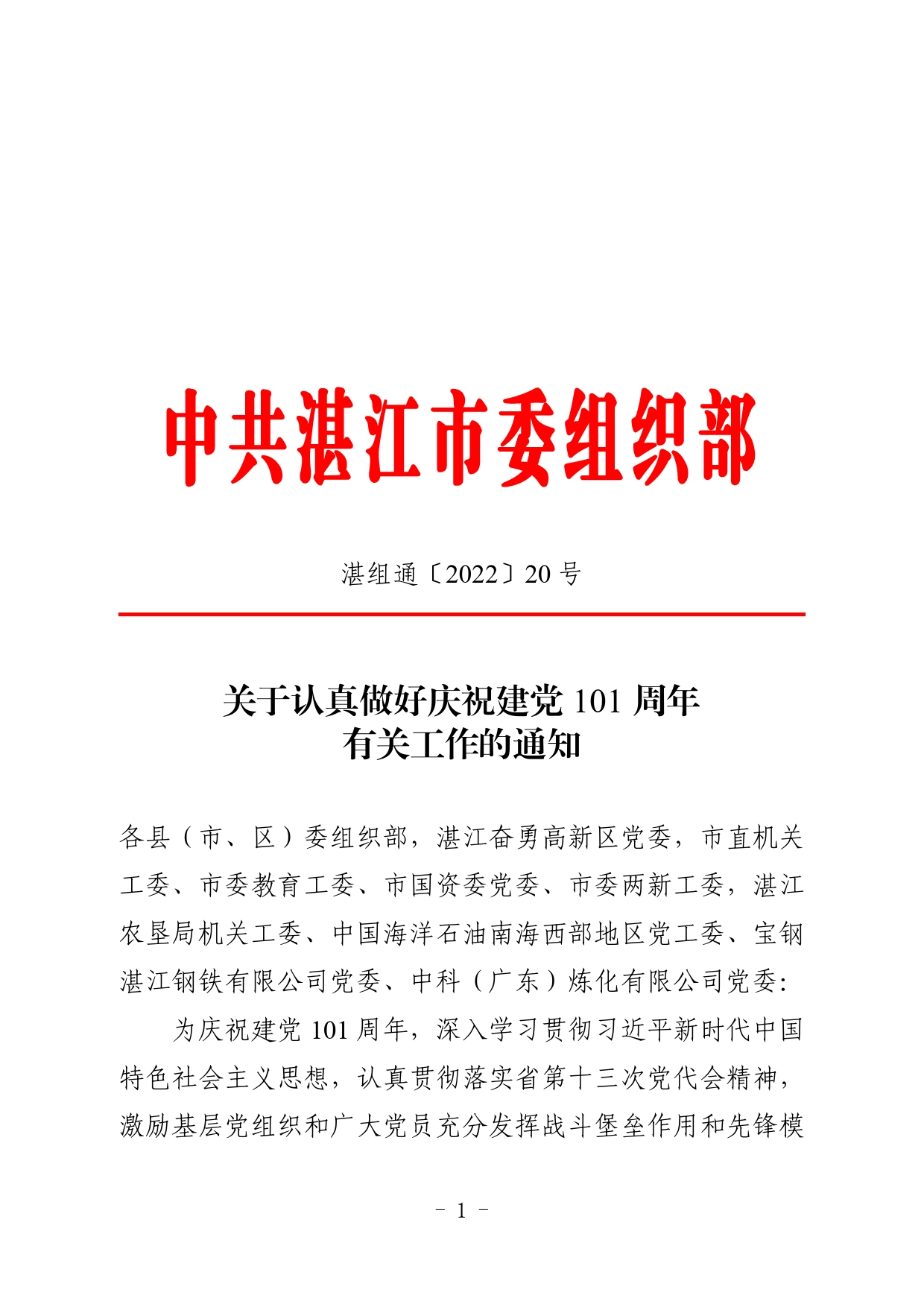 中共湛江市委组织部

湛组通〔2022〕20 号

关于认真做好庆祝建党 101 周年
有关工作的通知

各县（市、区）委组织部，湛江奋勇高新区党委，市直机关工委、市委教育工委、市国资委党委、市委两新工委，湛江农垦局机关工委、中国海洋石油南海西部地区党工委、宝钢湛江钢铁有限公司党委、中科（广东）炼化有限公司党委：

为庆祝建党 101 周年，深入学习贯彻习近平新时代中国特色社会主义思想，认真贯彻落实省第十三次党代会精神，激励基层党组织和广大党员充分发挥战斗堡垒作用和先锋模

- 1 -